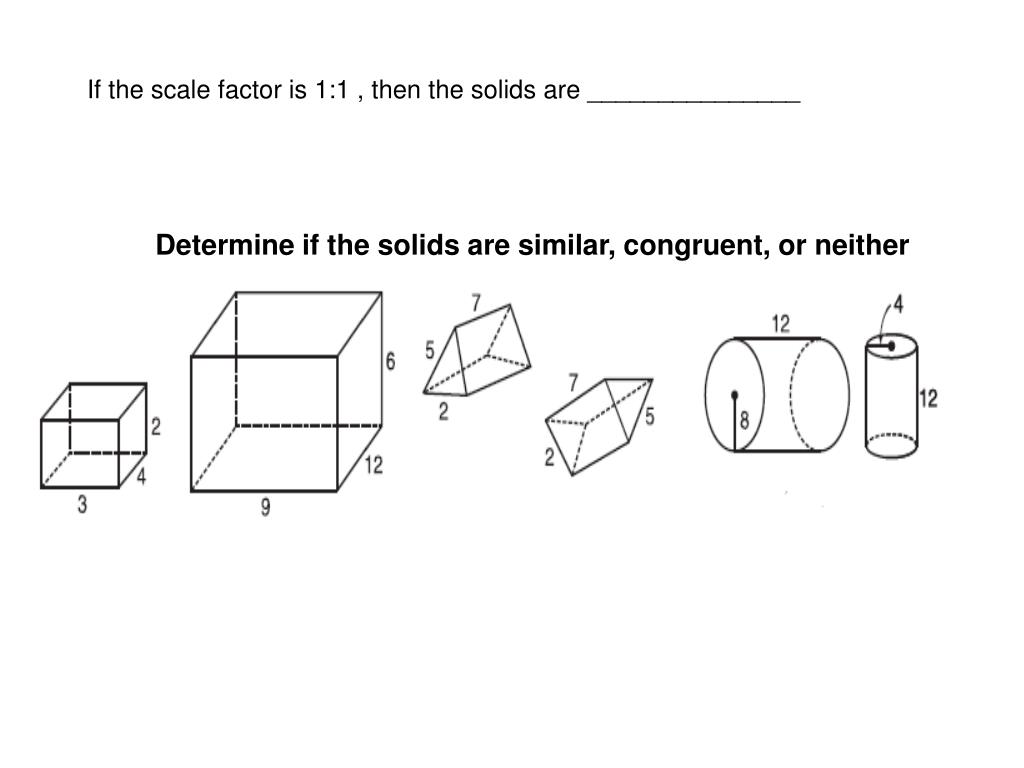 If the scale factor is 1:1 , then the solids are _______________

Determine if the solids are similar, congruent, or neither

2
4
3

6
12
9

7
5
2

7
5
2

12
8

4
12